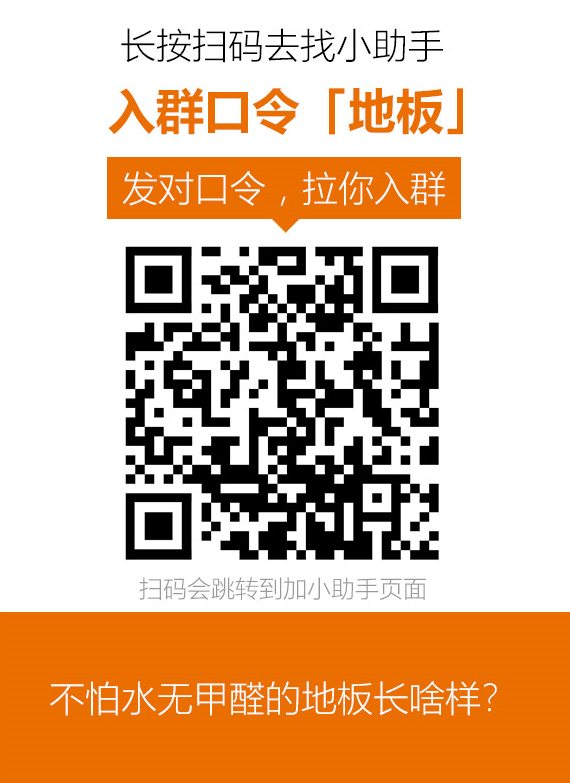 长按扫码去找小助手

入群口令「地板」

发对口令，拉你入群

扫码会跳转到加小助手页面

不怕水无甲醛的地板长啥样？